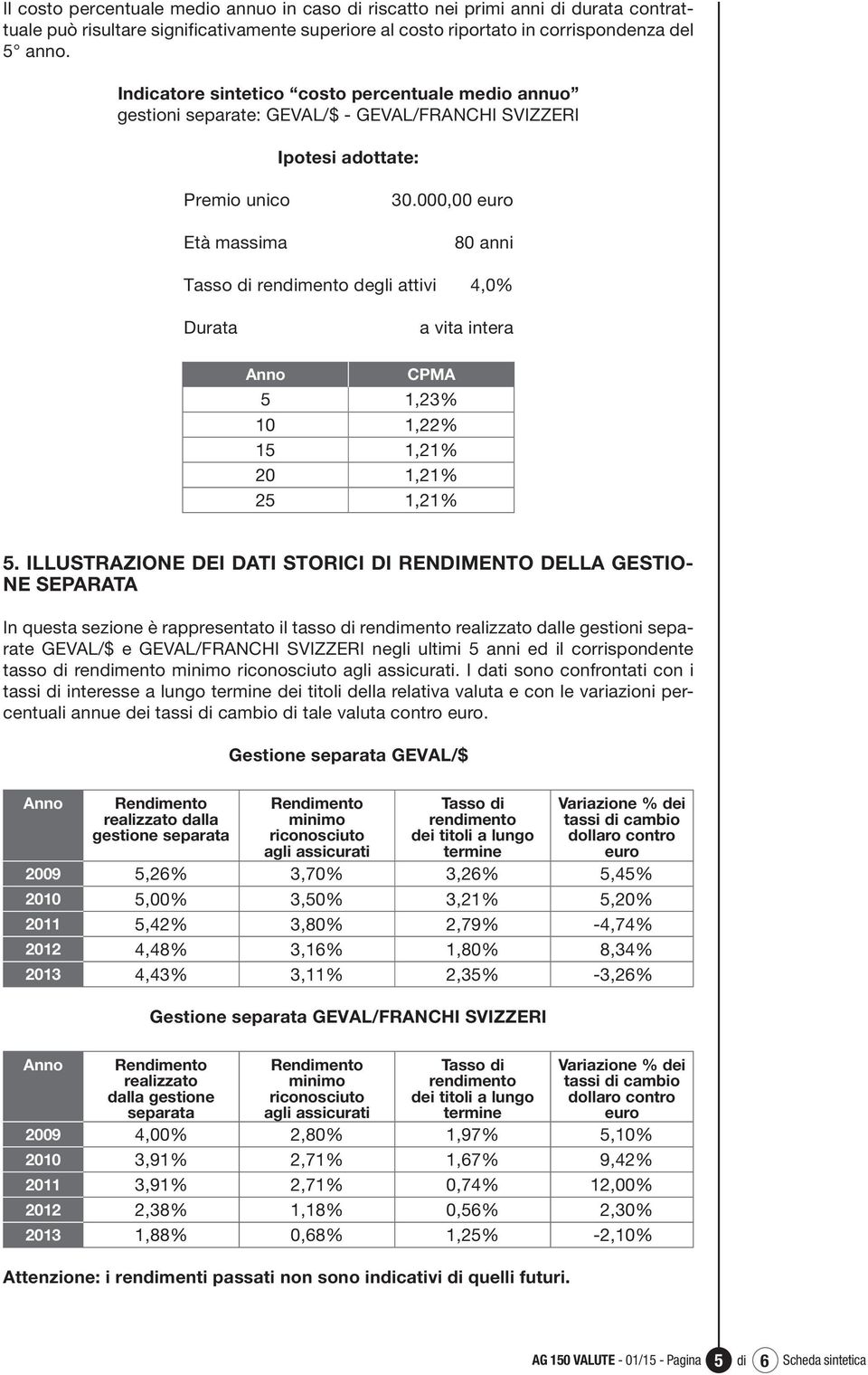 Il costo percentuale medio annuo in caso di riscatto nei primi anni di durata contrattuale può risultare significativamente superiore al costo riportato in corrispondenza del 5° anno.

Indicatore sintetico “costo percentuale medio annuo” gestioni separate: GEVAL/$ - GEVAL/FRANCHI SVIZZERI

Ipotesi adottate:

Premio unico 30.000,00 euro

Età massima 80 anni

Tasso di rendimento degli attivi 4,0%

Durata a vita intera

| Anno | CPMA |
|---|---|
| 5 | 1,23% |
| 10 | 1,22% |
| 15 | 1,21% |
| 20 | 1,21% |
| 25 | 1,21% |

5. ILLUSTRAZIONE DEI DATI STORICI DI RENDIMENTO DELLA GESTIONE SEPARATA

In questa sezione è rappresentato il tasso di rendimento realizzato dalle gestioni separate GEVAL/$ e GEVAL/FRANCHI SVIZZERI negli ultimi 5 anni ed il corrispondente tasso di rendimento minimo riconosciuto agli assicurati. I dati sono confrontati con i tassi di interesse a lungo termine dei titoli della relativa valuta e con le variazioni percentuali annue dei tassi di cambio di tale valuta contro euro.

Gestione separata GEVAL/$

| Anno | Rendimento realizzato dalla gestione separata | Rendimento minimo riconosciuto agli assicurati | Tasso di rendimento dei titoli a lungo termine | Variazione % dei tassi di cambio dollaro contro euro |
|---|---|---|---|---|
| 2009 | 5,26% | 3,70% | 3,26% | 5,45% |
| 2010 | 5,00% | 3,50% | 3,21% | 5,20% |
| 2011 | 5,42% | 3,80% | 2,79% | -4,74% |
| 2012 | 4,48% | 3,16% | 1,80% | 8,34% |
| 2013 | 4,43% | 3,11% | 2,35% | -3,26% |

Gestione separata GEVAL/FRANCHI SVIZZERI

| Anno | Rendimento realizzato dalla gestione separata | Rendimento minimo riconosciuto agli assicurati | Tasso di rendimento dei titoli a lungo termine | Variazione % dei tassi di cambio dollaro contro euro |
|---|---|---|---|---|
| 2009 | 4,00% | 2,80% | 1,97% | 5,10% |
| 2010 | 3,91% | 2,71% | 1,67% | 9,42% |
| 2011 | 3,91% | 2,71% | 0,74% | 12,00% |
| 2012 | 2,38% | 1,18% | 0,56% | 2,30% |
| 2013 | 1,88% | 0,68% | 1,25% | -2,10% |

Attenzione: i rendimenti passati non sono indicativi di quelli futuri.

AG 150 VALUTE - 01/15 - Pagina 5 di 6 Scheda sintetica